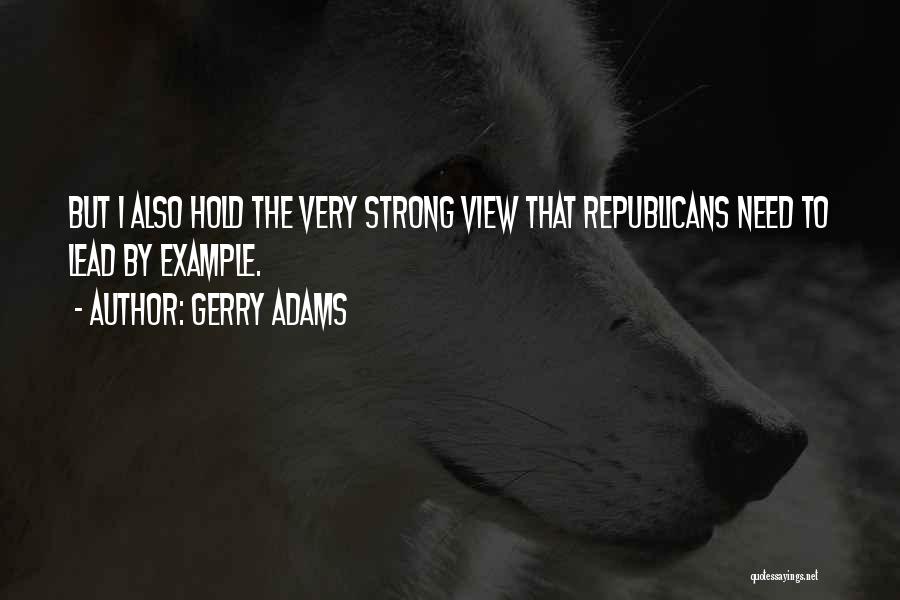 BUT I ALSO HOLD THE VERY STRONG VIEW THAT REPUBLICANS NEED TO LEAD BY EXAMPLE.
- AUTHOR: GERRY ADAMS

quotessayings.net